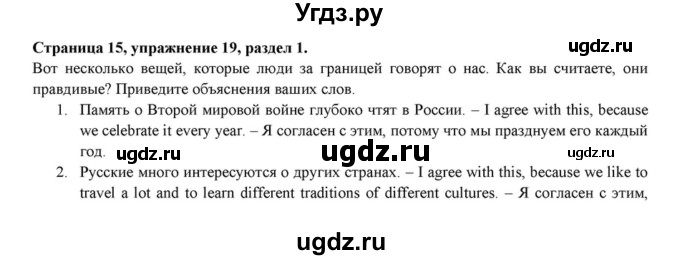 Угдз.ру

Страница 15, упражнение 19, раздел 1.

ugdz.ru

Вот несколько вещей, которые люди за границей говорят о нас. Как вы считаете, они правдивые? Приведите объяснения ваших слов.

1. Память о Второй мировой войне глубоко чтят в России. – I agree with this, because we celebrate it every year. – Я согласен с этим, потому что мы празднуем его каждый год.

ugdz.ru

ugdz.ru

ugdz.ru

2. Русские много интересуются о других странах. – I agree with this, because we like to travel a lot and to learn different traditions of different cultures. – Я согласен с этим,

ugdz.ru